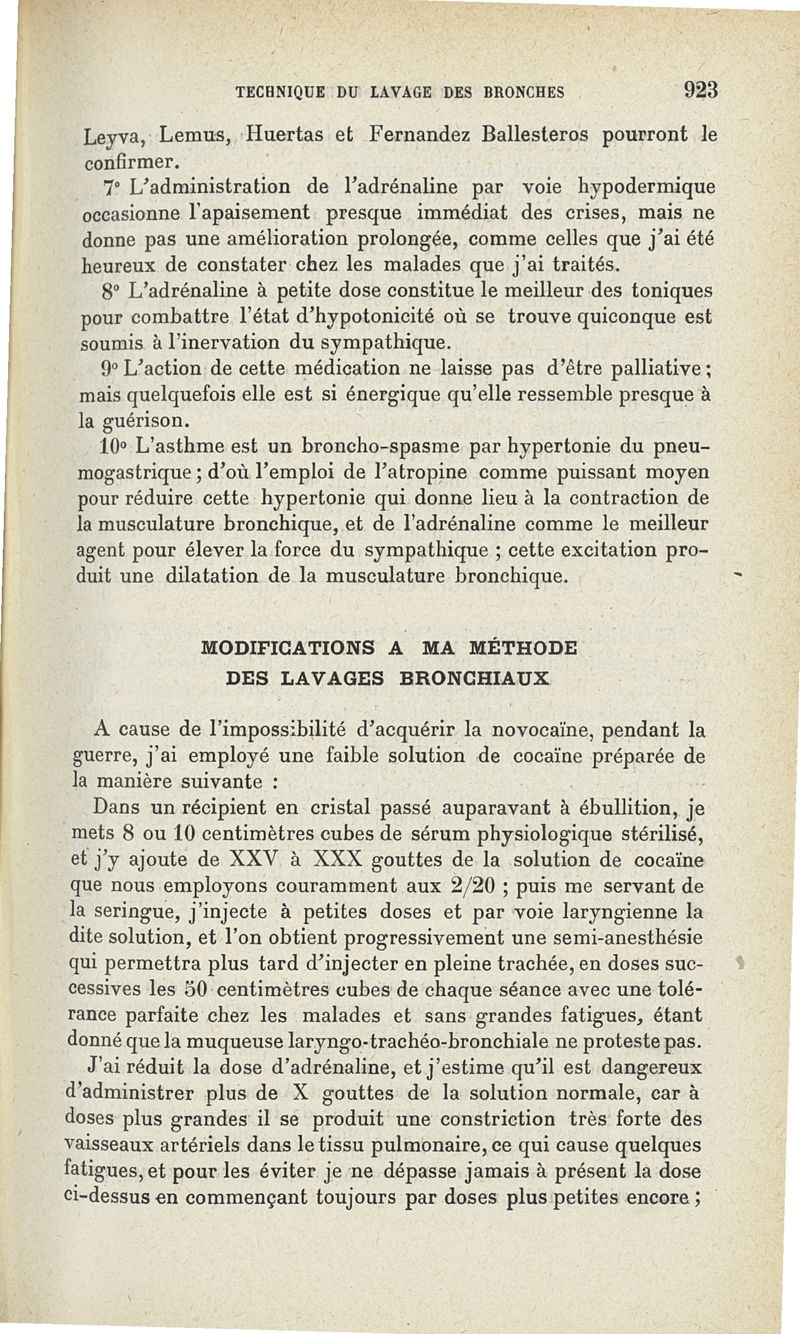 TECHNIQUE DU LAVAGE DES BRONCHES 923

Leyva, Lemus, Huertas et Fernandez Ballesteros pourront le confirmer.

7° L'administration de l'adrénaline par voie hypodermique occasionne l'apaisement presque immédiat des crises, mais ne donne pas une amélioration prolongée, comme celles que j'ai été heureux de constater chez les malades que j'ai traités.

8° L'adrénaline à petite dose constitue le meilleur des toniques pour combattre l'état d'hypotonicité où se trouve quiconque est soumis à l'inervation du sympathique.

9° L'action de cette médication ne laisse pas d'être palliative; mais quelquefois elle est si énergique qu'elle ressemble presque à la guérison.

10° L'asthme est un broncho-spasme par hypertonie du pneumogastrique; d'où l'emploi de l'atropine comme puissant moyen pour réduire cette hypertonie qui donne lieu à la contraction de la musculature bronchique, et de l'adrénaline comme le meilleur agent pour élever la force du sympathique ; cette excitation produit une dilatation de la musculature bronchique.

MODIFICATIONS A MA MÉTHODE DES LAVAGES BRONCHIAUX

A cause de l'impossibilité d'acquérir la novocaïne, pendant la guerre, j'ai employé une faible solution de cocaïne préparée de la manière suivante :

Dans un récipient en cristal passé auparavant à ébullition, je mets 8 ou 10 centimètres cubes de sérum physiologique stérilisé, et j'y ajoute de XXV à XXX gouttes de la solution de cocaïne que nous employons couramment aux 2/20 ; puis me servant de la seringue, j'injecte à petites doses et par voie laryngienne la dite solution, et l'on obtient progressivement une semi-anesthésie qui permettra plus tard d'injecter en pleine trachée, en doses successives les 50 centimètres cubes de chaque séance avec une tolérance parfaite chez les malades et sans grandes fatigues, étant donné que la muqueuse laryngo-trachéo-bronchiale ne proteste pas.

J'ai réduit la dose d'adrénaline, et j'estime qu'il est dangereux d'administrer plus de X gouttes de la solution normale, car à doses plus grandes il se produit une constriction très forte des vaisseaux artériels dans le tissu pulmonaire, ce qui cause quelques fatigues, et pour les éviter je ne dépasse jamais à présent la dose ci-dessus en commençant toujours par doses plus petites encore ;